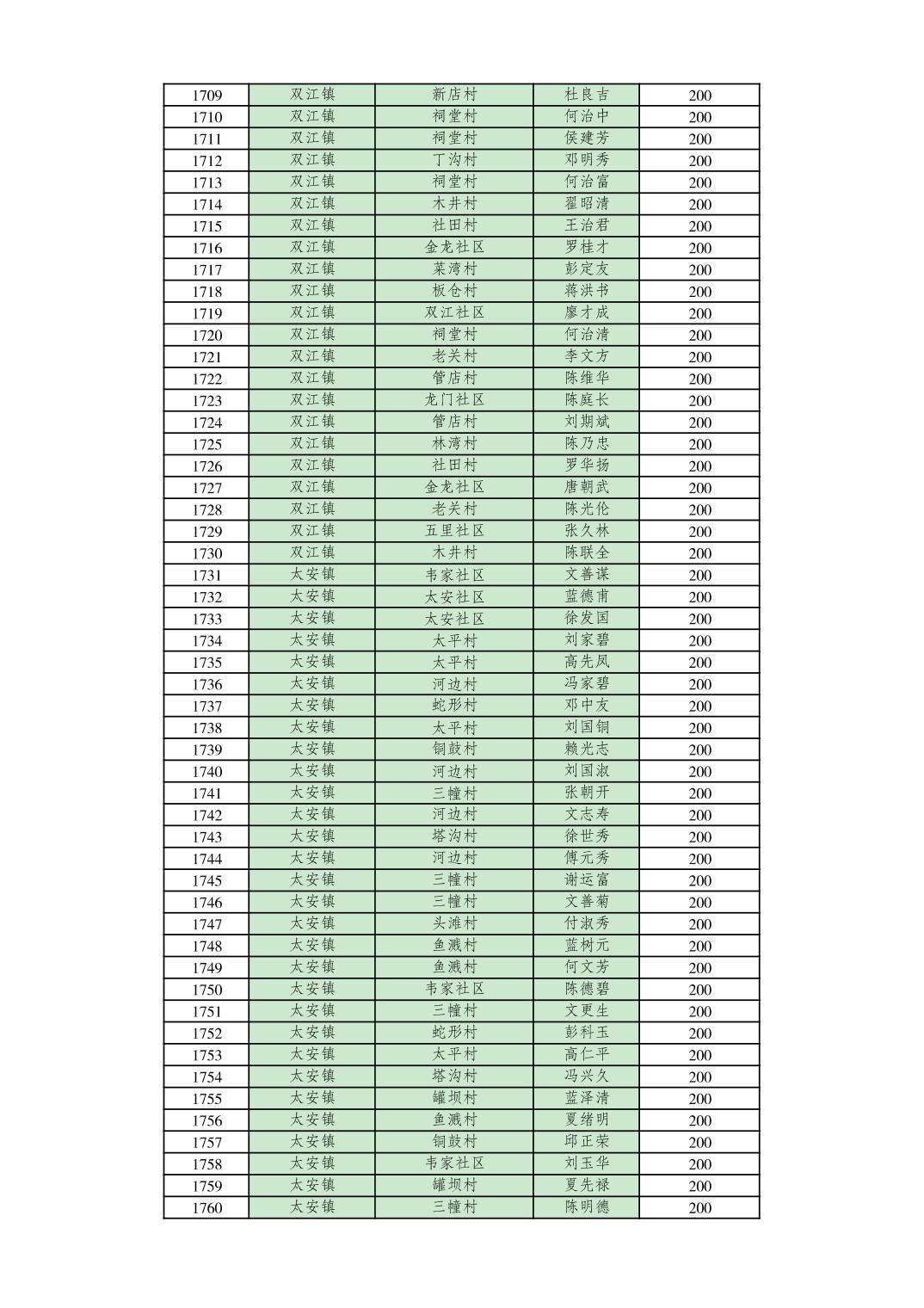 | 1709 | 双江镇 | 新店村 | 杜良吉 | 200 |
|---|---|---|---|---|
| 1710 | 双江镇 | 祠堂村 | 何治中 | 200 |
| 1711 | 双江镇 | 祠堂村 | 侯建芳 | 200 |
| 1712 | 双江镇 | 丁沟村 | 邓明秀 | 200 |
| 1713 | 双江镇 | 祠堂村 | 何治富 | 200 |
| 1714 | 双江镇 | 木井村 | 翟昭清 | 200 |
| 1715 | 双江镇 | 社田村 | 王治君 | 200 |
| 1716 | 双江镇 | 金龙社区 | 罗桂才 | 200 |
| 1717 | 双江镇 | 菜湾村 | 彭定友 | 200 |
| 1718 | 双江镇 | 板仓村 | 蒋洪书 | 200 |
| 1719 | 双江镇 | 双江社区 | 廖才成 | 200 |
| 1720 | 双江镇 | 祠堂村 | 何治清 | 200 |
| 1721 | 双江镇 | 老关村 | 李文方 | 200 |
| 1722 | 双江镇 | 管店村 | 陈维华 | 200 |
| 1723 | 双江镇 | 龙门社区 | 陈庭长 | 200 |
| 1724 | 双江镇 | 管店村 | 刘期斌 | 200 |
| 1725 | 双江镇 | 林湾村 | 陈乃忠 | 200 |
| 1726 | 双江镇 | 社田村 | 罗华扬 | 200 |
| 1727 | 双江镇 | 金龙社区 | 唐朝武 | 200 |
| 1728 | 双江镇 | 老关村 | 陈光伦 | 200 |
| 1729 | 双江镇 | 五里社区 | 张久林 | 200 |
| 1730 | 双江镇 | 木井村 | 陈联全 | 200 |
| 1731 | 太安镇 | 韦家社区 | 文善谋 | 200 |
| 1732 | 太安镇 | 太安社区 | 蓝德甫 | 200 |
| 1733 | 太安镇 | 太安社区 | 徐发国 | 200 |
| 1734 | 太安镇 | 太平村 | 刘家碧 | 200 |
| 1735 | 太安镇 | 太平村 | 高先凤 | 200 |
| 1736 | 太安镇 | 河边村 | 冯家碧 | 200 |
| 1737 | 太安镇 | 蛇形村 | 邓中友 | 200 |
| 1738 | 太安镇 | 太平村 | 刘国铜 | 200 |
| 1739 | 太安镇 | 铜鼓村 | 赖光志 | 200 |
| 1740 | 太安镇 | 河边村 | 刘国淑 | 200 |
| 1741 | 太安镇 | 三幢村 | 张朝开 | 200 |
| 1742 | 太安镇 | 河边村 | 文志寿 | 200 |
| 1743 | 太安镇 | 塔沟村 | 徐世秀 | 200 |
| 1744 | 太安镇 | 河边村 | 傅元秀 | 200 |
| 1745 | 太安镇 | 三幢村 | 谢运富 | 200 |
| 1746 | 太安镇 | 三幢村 | 文善菊 | 200 |
| 1747 | 太安镇 | 头滩村 | 付淑秀 | 200 |
| 1748 | 太安镇 | 鱼溅村 | 蓝树元 | 200 |
| 1749 | 太安镇 | 鱼溅村 | 何文芳 | 200 |
| 1750 | 太安镇 | 韦家社区 | 陈德碧 | 200 |
| 1751 | 太安镇 | 三幢村 | 文更生 | 200 |
| 1752 | 太安镇 | 蛇形村 | 彭科玉 | 200 |
| 1753 | 太安镇 | 太平村 | 高仁平 | 200 |
| 1754 | 太安镇 | 塔沟村 | 冯兴久 | 200 |
| 1755 | 太安镇 | 罐坝村 | 蓝泽清 | 200 |
| 1756 | 太安镇 | 鱼溅村 | 夏绪明 | 200 |
| 1757 | 太安镇 | 铜鼓村 | 邱正荣 | 200 |
| 1758 | 太安镇 | 韦家社区 | 刘玉华 | 200 |
| 1759 | 太安镇 | 罐坝村 | 夏先禄 | 200 |
| 1760 | 太安镇 | 三幢村 | 陈明德 | 200 |